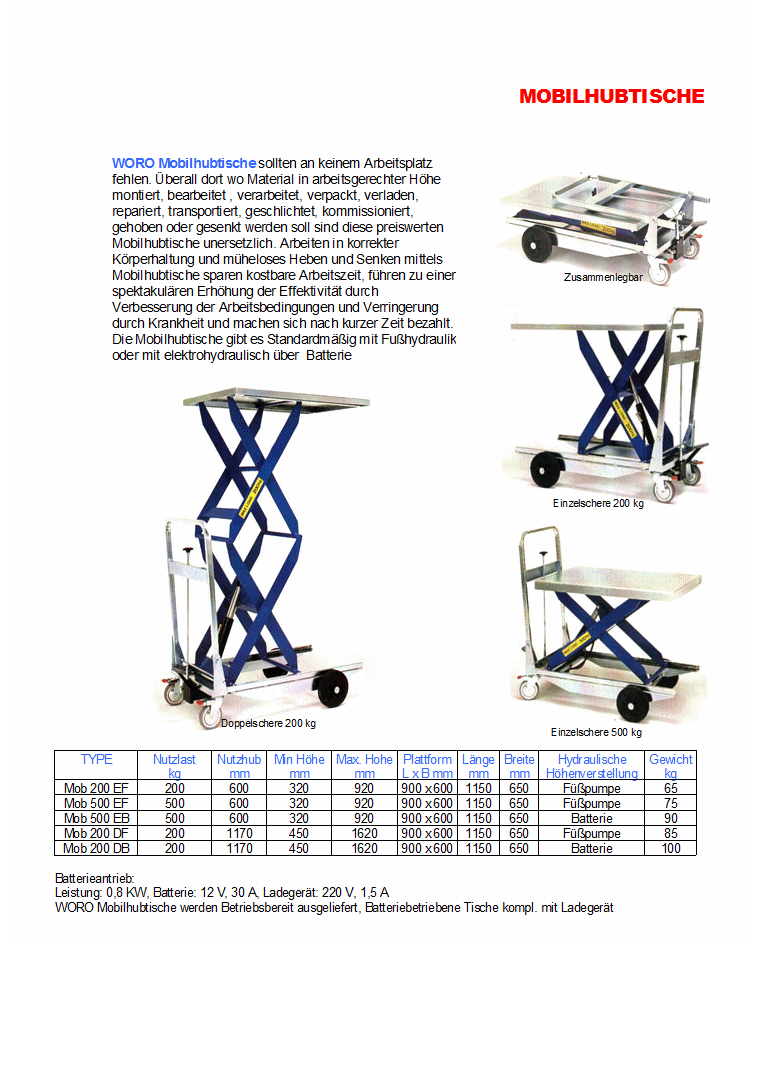 MOBILHUBTISCHE

WORO Mobilhubtische sollten an keinem Arbeitsplatz fehlen. Überall dort wo Material in arbeitsgerechter Höhe montiert, bearbeitet , verarbeitet, verpackt, verladen, repariert, transportiert, geschlichtet, kommissioniert, gehoben oder gesenkt werden soll sind diese preiswerten Mobilhubtische unersetzlich. Arbeiten in korrekter Körperhaltung und müheloses Heben und Senken mittels Mobilhubtische sparen kostbare Arbeitszeit, führen zu einer spektakulären Erhöhung der Effektivität durch Verbesserung der Arbeitsbedingungen und Verringerung durch Krankheit und machen sich nach kurzer Zeit bezahlt. Die Mobilhubtische gibt es Standardmäßig mit Fußhydraulik oder mit elektrohydraulisch über Batterie

Zusammenlegbar

Einzelschere 200 kg

Doppelschere 200 kg

Einzelschere 500 kg

| TYPE | Nutzlast kg | Nutzhub mm | Min Höhe mm | Max. Hohe mm | Plattform L x B mm | Länge mm | Breite mm | Hydraulische Höhenverstellung | Gewicht kg |
|---|---|---|---|---|---|---|---|---|---|
| Mob 200 EF | 200 | 600 | 320 | 920 | 900 x 600 | 1150 | 650 | Füßpumpe | 65 |
| Mob 500 EF | 500 | 600 | 320 | 920 | 900 x 600 | 1150 | 650 | Füßpumpe | 75 |
| Mob 500 EB | 500 | 600 | 320 | 920 | 900 x 600 | 1150 | 650 | Batterie | 90 |
| Mob 200 DF | 200 | 1170 | 450 | 1620 | 900 x 600 | 1150 | 650 | Füßpumpe | 85 |
| Mob 200 DB | 200 | 1170 | 450 | 1620 | 900 x 600 | 1150 | 650 | Batterie | 100 |

Batterieantrieb:
Leistung: 0,8 KW, Batterie: 12 V, 30 A, Ladegerät: 220 V, 1,5 A
WORO Mobilhubtische werden Betriebsbereit ausgeliefert, Batteriebetriebene Tische kompl. mit Ladegerät